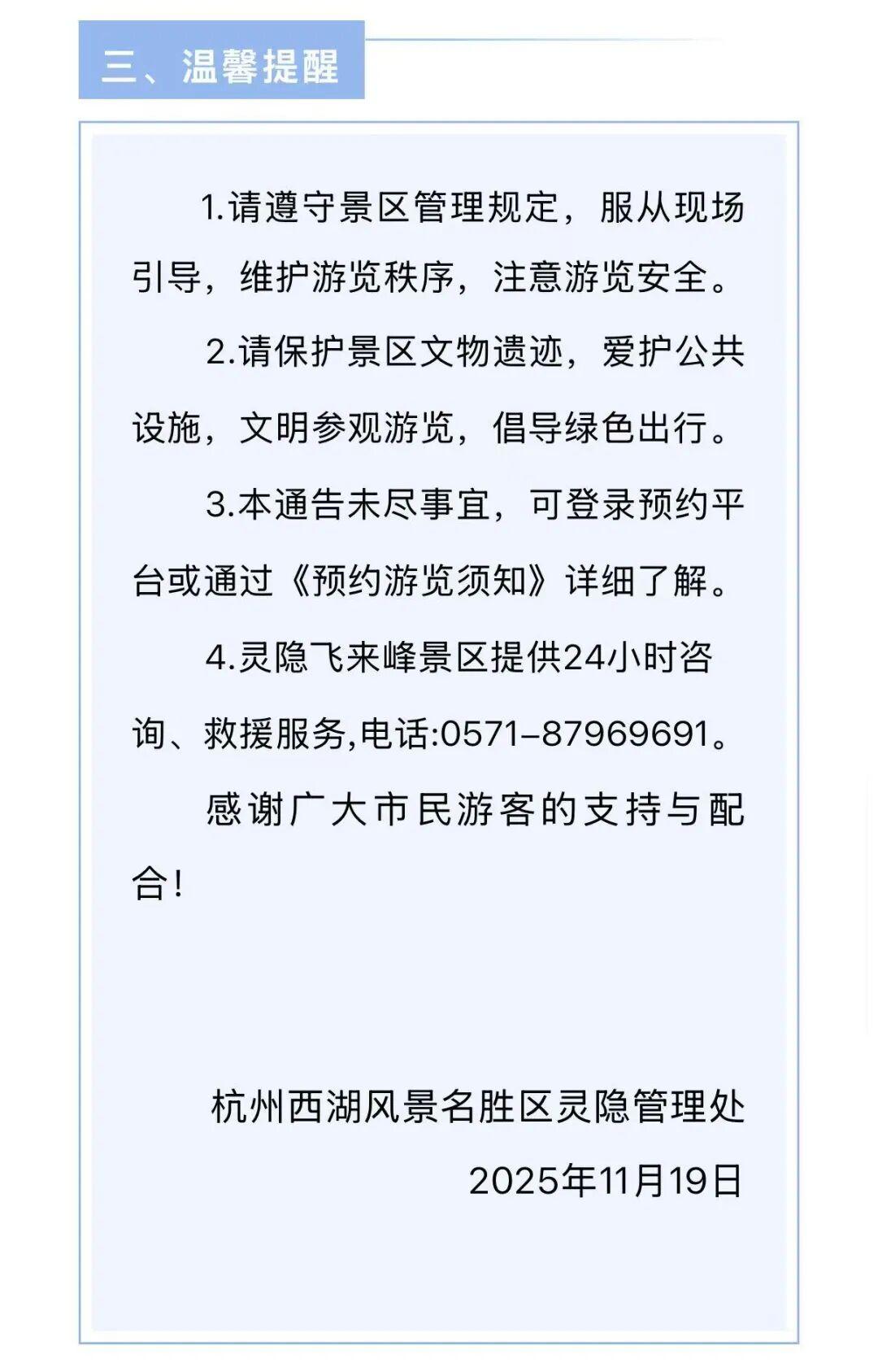 三、温馨提醒

1.请遵守景区管理规定，服从现场引导，维护游览秩序，注意游览安全。

2.请保护景区文物遗迹，爱护公共设施，文明参观游览，倡导绿色出行。

3.本通告未尽事宜，可登录预约平台或通过《预约游览须知》详细了解。

4.灵隐飞来峰景区提供24小时咨询、救援服务,电话:0571-87969691。

感谢广大市民游客的支持与配合!

杭州西湖风景名胜区灵隐管理处
2025年11月19日